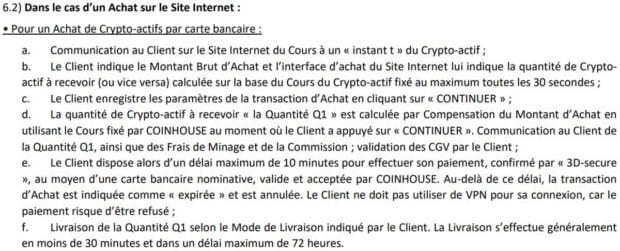 6.2) Dans le cas d'un Achat sur le Site Internet :

• Pour un Achat de Crypto-actifs par carte bancaire :

a. Communication au Client sur le Site Internet du Cours à un « instant t » du Crypto-actif ;

b. Le Client indique le Montant Brut d'Achat et l'interface d'achat du Site Internet lui indique la quantité de Crypto-actif à recevoir (ou vice versa) calculée sur la base du Cours du Crypto-actif fixé au maximum toutes les 30 secondes ;

c. Le Client enregistre les paramètres de la transaction d'Achat en cliquant sur « CONTINUER » ;

d. La quantité de Crypto-actif à recevoir « la Quantité Q1 » est calculée par Compensation du Montant d'Achat en utilisant le Cours fixé par COINHOUSE au moment où le Client a appuyé sur « CONTINUER ». Communication au Client de la Quantité Q1, ainsi que des Frais de Minage et de la Commission ; validation des CGV par le Client ;

e. Le Client dispose alors d'un délai maximum de 10 minutes pour effectuer son paiement, confirmé par « 3D-secure », au moyen d'une carte bancaire nominative, valide et acceptée par COINHOUSE. Au-delà de ce délai, la transaction d'Achat est indiquée comme « expirée » et est annulée. Le Client ne doit pas utiliser de VPN pour sa connexion, car le paiement risque d'être refusé ;

f. Livraison de la Quantité Q1 selon le Mode de Livraison indiqué par le Client. La Livraison s'effectue généralement en moins de 30 minutes et dans un délai maximum de 72 heures.